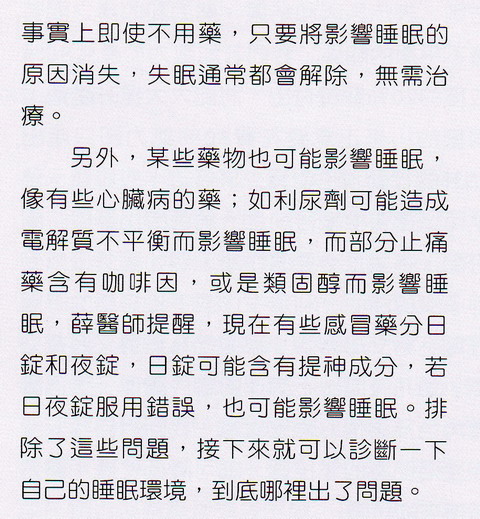 事實上即使不用藥，只要將影響睡眠的原因消失，失眠通常都會解除，無需治療。

另外，某些藥物也可能影響睡眠，像有些心臟病的藥；如利尿劑可能造成電解質不平衡而影響睡眠，而部分止痛藥含有咖啡因，或是類固醇而影響睡眠，薛醫師提醒，現在有些感冒藥分日錠和夜錠，日錠可能含有提神成分，若日夜錠服用錯誤，也可能影響睡眠。排除了這些問題，接下來就可以診斷一下自己的睡眠環境，到底哪裡出了問題。